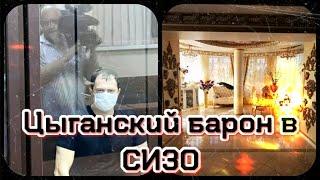 Цыганский барон в СИЗО